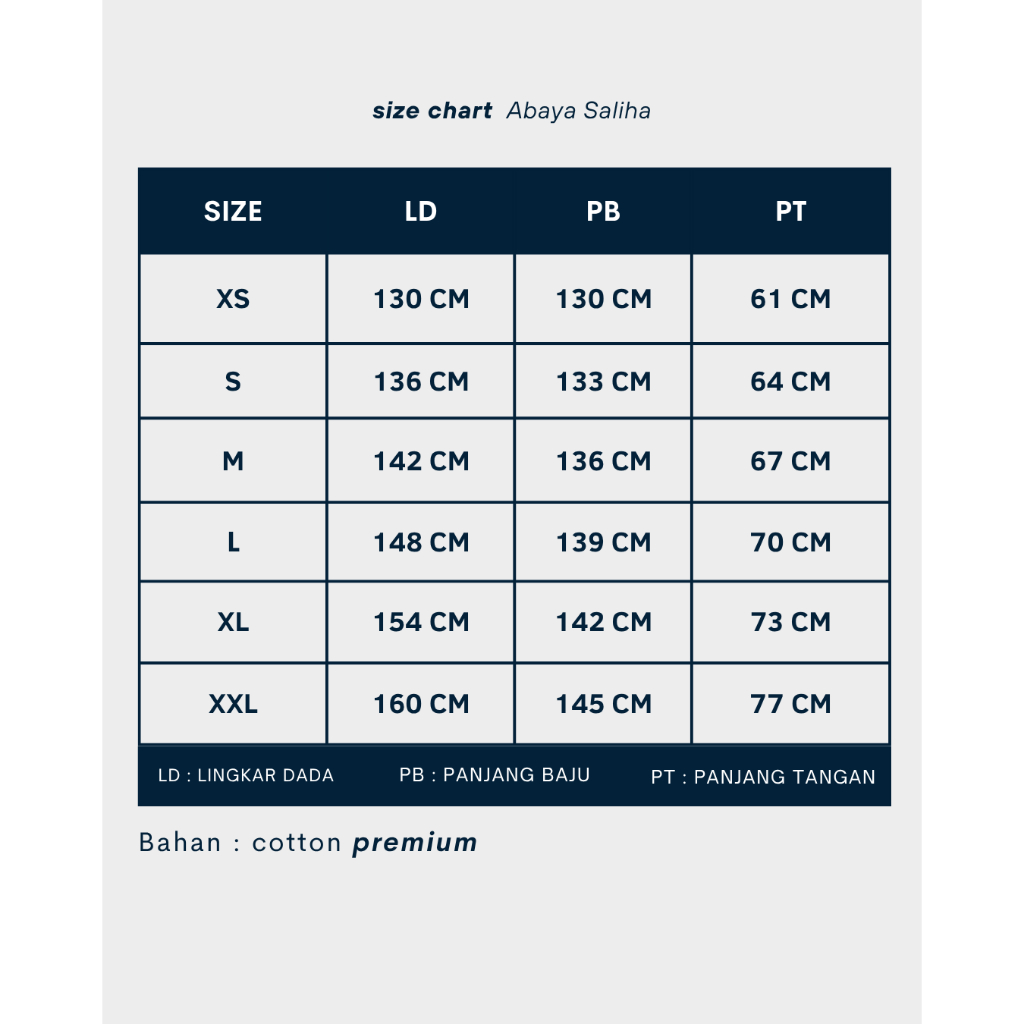 size chart Abaya Saliha

| SIZE | LD | PB | PT |
|---|---|---|---|
| XS | 130 CM | 130 CM | 61 CM |
| S | 136 CM | 133 CM | 64 CM |
| M | 142 CM | 136 CM | 67 CM |
| L | 148 CM | 139 CM | 70 CM |
| XL | 154 CM | 142 CM | 73 CM |
| XXL | 160 CM | 145 CM | 77 CM |

LD : LINGKAR DADA PB : PANJANG BAJU PT : PANJANG TANGAN

Bahan : cotton premium